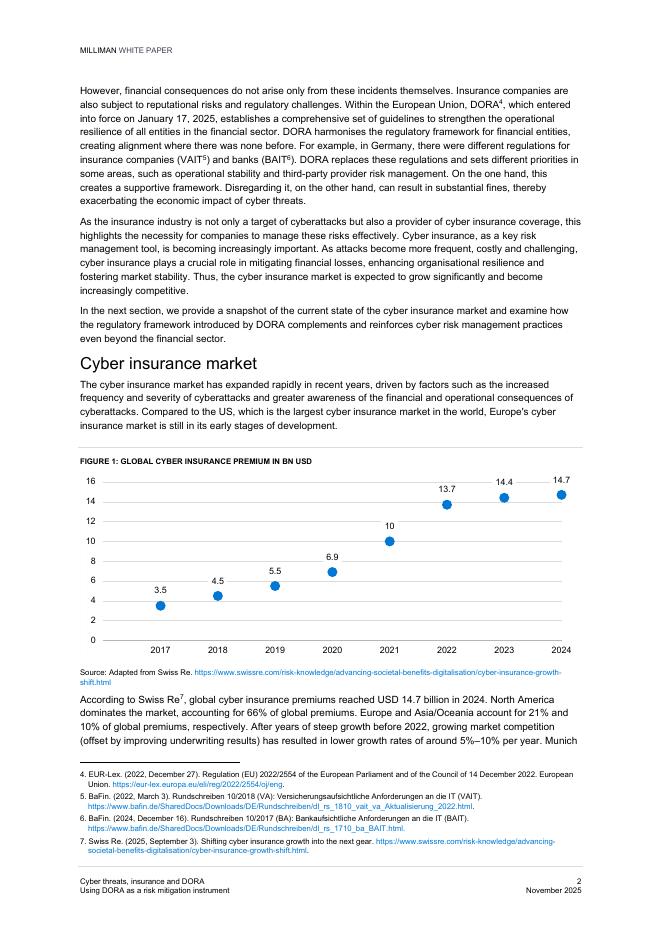 MILLIMAN WHITE PAPER

However, financial consequences do not arise only from these incidents themselves. Insurance companies are also subject to reputational risks and regulatory challenges. Within the European Union, DORA$^4$, which entered into force on January 17, 2025, establishes a comprehensive set of guidelines to strengthen the operational resilience of all entities in the financial sector. DORA harmonises the regulatory framework for financial entities, creating alignment where there was none before. For example, in Germany, there were different regulations for insurance companies (VAIT$^5$) and banks (BAIT$^6$). DORA replaces these regulations and sets different priorities in some areas, such as operational stability and third-party provider risk management. On the one hand, this creates a supportive framework. Disregarding it, on the other hand, can result in substantial fines, thereby exacerbating the economic impact of cyber threats.

As the insurance industry is not only a target of cyberattacks but also a provider of cyber insurance coverage, this highlights the necessity for companies to manage these risks effectively. Cyber insurance, as a key risk management tool, is becoming increasingly important. As attacks become more frequent, costly and challenging, cyber insurance plays a crucial role in mitigating financial losses, enhancing organisational resilience and fostering market stability. Thus, the cyber insurance market is expected to grow significantly and become increasingly competitive.

In the next section, we provide a snapshot of the current state of the cyber insurance market and examine how the regulatory framework introduced by DORA complements and reinforces cyber risk management practices even beyond the financial sector.

Cyber insurance market

The cyber insurance market has expanded rapidly in recent years, driven by factors such as the increased frequency and severity of cyberattacks and greater awareness of the financial and operational consequences of cyberattacks. Compared to the US, which is the largest cyber insurance market in the world, Europe's cyber insurance market is still in its early stages of development.

FIGURE 1: GLOBAL CYBER INSURANCE PREMIUM IN BN USD

16
14
12
10
8
6
4
2
0

3.5
4.5
5.5
6.9
10
13.7
14.4
14.7

2017 2018 2019 2020 2021 2022 2023 2024

Source: Adapted from Swiss Re. https://www.swissre.com/risk-knowledge/advancing-societal-benefits-digitalisation/cyber-insurance-growth-shift.html

According to Swiss Re$^7$, global cyber insurance premiums reached USD 14.7 billion in 2024. North America dominates the market, accounting for 66% of global premiums. Europe and Asia/Oceania account for 21% and 10% of global premiums, respectively. After years of steep growth before 2022, growing market competition (offset by improving underwriting results) has resulted in lower growth rates of around 5%–10% per year. Munich

4. EUR-Lex. (2022, December 27). Regulation (EU) 2022/2554 of the European Parliament and of the Council of 14 December 2022. European Union. https://eur-lex.europa.eu/eli/reg/2022/2554/oj/eng.

5. BaFin. (2022, March 3). Rundschreiben 10/2018 (VA): Versicherungsaufsichtliche Anforderungen an die IT (VAIT). https://www.bafin.de/SharedDocs/Downloads/DE/Rundschreiben/dl_rs_1810_vait_va_Aktualisierung_2022.html.

6. BaFin. (2024, December 16). Rundschreiben 10/2017 (BA): Bankaufsichtliche Anforderungen an die IT (BAIT). https://www.bafin.de/SharedDocs/Downloads/DE/Rundschreiben/dl_rs_1710_ba_BAIT.html.

7. Swiss Re. (2025, September 3). Shifting cyber insurance growth into the next gear. https://www.swissre.com/risk-knowledge/advancing-societal-benefits-digitalisation/cyber-insurance-growth-shift.html.

Cyber threats, insurance and DORA
Using DORA as a risk mitigation instrument

2
November 2025